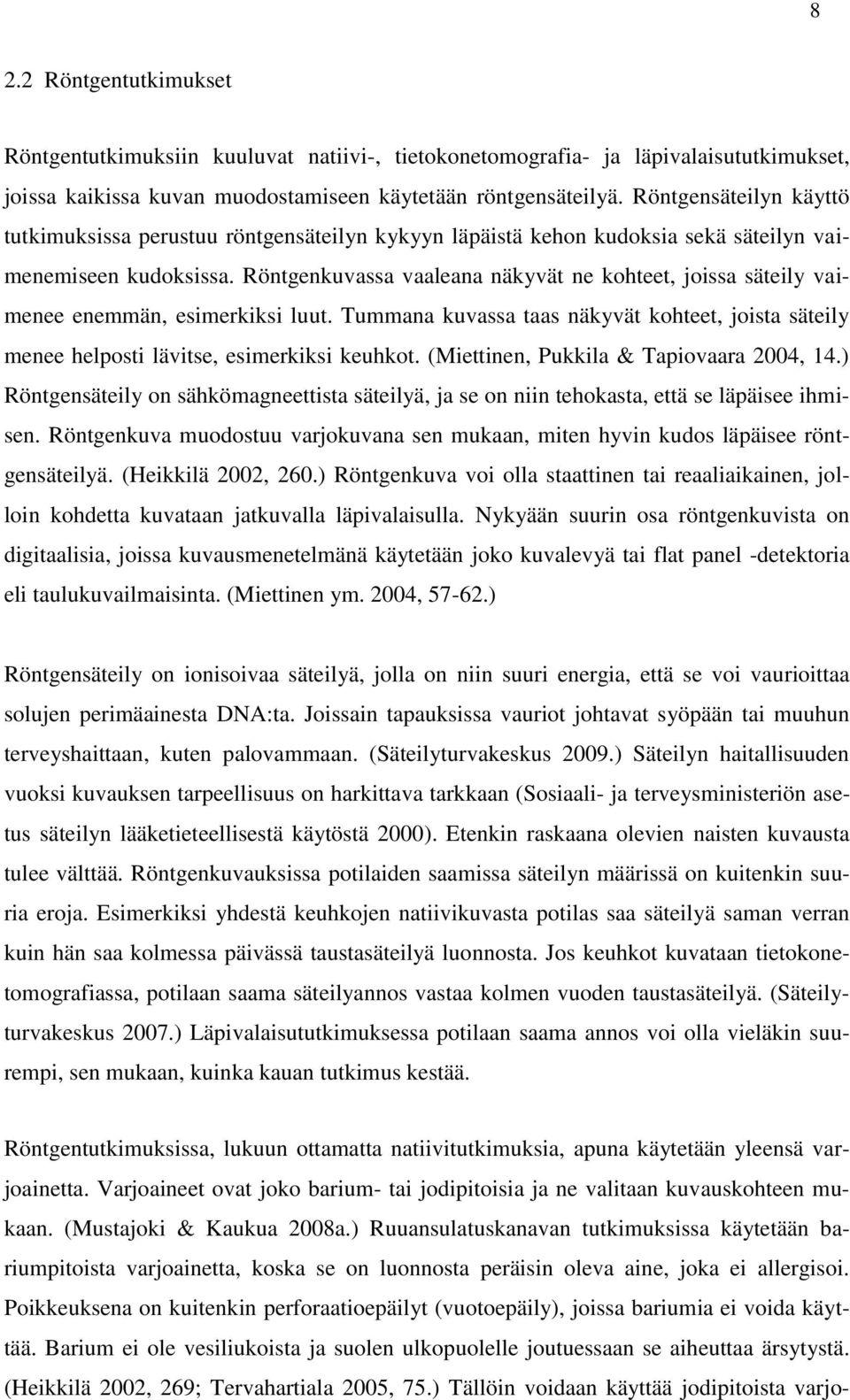 8

2.2 Röntgentutkimukset

Röntgentutkimuksiin kuuluvat natiivi-, tietokonetomografia- ja läpivalaisututkimukset, joissa kaikissa kuvan muodostamiseen käytetään röntgensäteilyä. Röntgensäteilyn käyttö tutkimuksissa perustuu röntgensäteilyn kykyyn läpäistä kehon kudoksia sekä säteilyn vaimenemiseen kudoksissa. Röntgenkuvassa vaaleana näkyvät ne kohteet, joissa säteily vaimenee enemmän, esimerkiksi luut. Tummana kuvassa taas näkyvät kohteet, joista säteily menee helposti lävitse, esimerkiksi keuhkot. (Miettinen, Pukkila & Tapiovaara 2004, 14.) Röntgensäteily on sähkömagneettista säteilyä, ja se on niin tehokasta, että se läpäisee ihmisen. Röntgenkuva muodostuu varjokuvana sen mukaan, miten hyvin kudos läpäisee röntgensäteilyä. (Heikkilä 2002, 260.) Röntgenkuva voi olla staattinen tai reaaliaikainen, jolloin kohdetta kuvataan jatkuvalla läpivalaisulla. Nykyään suurin osa röntgenkuvista on digitaalisia, joissa kuvausmenetelmänä käytetään joko kuvalevyä tai flat panel -detektoria eli taulukuvailmaisinta. (Miettinen ym. 2004, 57-62.)

Röntgensäteily on ionisoivaa säteilyä, jolla on niin suuri energia, että se voi vaurioittaa solujen perimäainesta DNA:ta. Joissain tapauksissa vauriot johtavat syöpään tai muuhun terveyshaittaan, kuten palovammaan. (Säteilyturvakeskus 2009.) Säteilyn haitallisuuden vuoksi kuvauksen tarpeellisuus on harkittava tarkkaan (Sosiaali- ja terveysministeriön asetus säteilyn lääketieteellisestä käytöstä 2000). Etenkin raskaana olevien naisten kuvausta tulee välttää. Röntgenkuvauksissa potilaiden saamissa säteilyn määrissä on kuitenkin suuria eroja. Esimerkiksi yhdestä keuhkojen natiivikuvasta potilas saa säteilyä saman verran kuin hän saa kolmessa päivässä taustasäteilyä luonnosta. Jos keuhkot kuvataan tietokonetomografiassa, potilaan saama säteilyannos vastaa kolmen vuoden taustasäteilyä. (Säteilyturvakeskus 2007.) Läpivalaisututkimuksessa potilaan saama annos voi olla vieläkin suurempi, sen mukaan, kuinka kauan tutkimus kestää.

Röntgentutkimuksissa, lukuun ottamatta natiivitutkimuksia, apuna käytetään yleensä varjoainetta. Varjoaineet ovat joko barium- tai jodipitoisia ja ne valitaan kuvauskohteen mukaan. (Mustajoki & Kaukua 2008a.) Ruuansulatuskanavan tutkimuksissa käytetään bariumpitoista varjoainetta, koska se on luonnosta peräisin oleva aine, joka ei allergisoi. Poikkeuksena on kuitenkin perforaatioepäilyt (vuotoepäily), joissa bariumia ei voida käyttää. Barium ei ole vesiliukoista ja suolen ulkopuolelle joutuessaan se aiheuttaa ärsytystä. (Heikkilä 2002, 269; Tervahartiala 2005, 75.) Tällöin voidaan käyttää jodipitoista varjo-